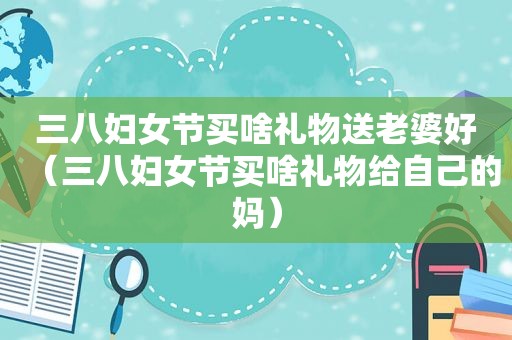 三八妇女节买啥礼物送老婆好（三八妇女节买啥礼物给自己的妈）